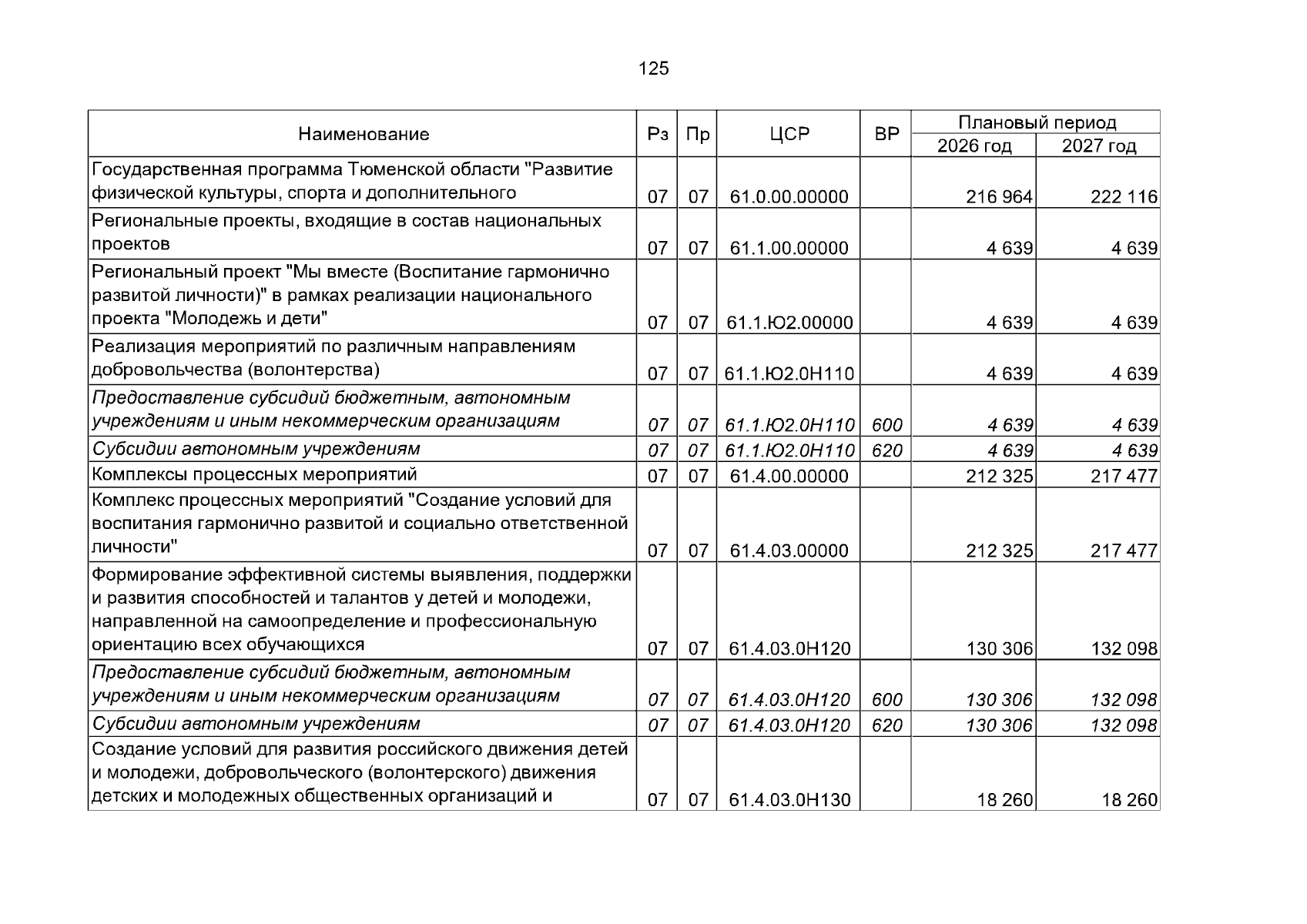 125

| Наименование | Рз | Пр | ЦСР | ВР | Плановый период | |
|---|---|---|---|---|---|---|
| | | | | | 2026 год | 2027 год |
| Государственная программа Тюменской области "Развитие физической культуры, спорта и дополнительного | 07 | 07 | 61.0.00.00000 | | 216 964 | 222 116 |
| Региональные проекты, входящие в состав национальных проектов | 07 | 07 | 61.1.00.00000 | | 4 639 | 4 639 |
| Региональный проект "Мы вместе (Воспитание гармонично развитой личности)" в рамках реализации национального проекта "Молодежь и дети" | 07 | 07 | 61.1.Ю2.00000 | | 4 639 | 4 639 |
| Реализация мероприятий по различным направлениям добровольчества (волонтерства) | 07 | 07 | 61.1.Ю2.0Н110 | | 4 639 | 4 639 |
| Предоставление субсидий бюджетным, автономным учреждениям и иным некоммерческим организациям | 07 | 07 | 61.1.Ю2.0Н110 | 600 | 4 639 | 4 639 |
| Субсидии автономным учреждениям | 07 | 07 | 61.1.Ю2.0Н110 | 620 | 4 639 | 4 639 |
| Комплексы процессных мероприятий | 07 | 07 | 61.4.00.00000 | | 212 325 | 217 477 |
| Комплекс процессных мероприятий "Создание условий для воспитания гармонично развитой и социально ответственной личности" | 07 | 07 | 61.4.03.00000 | | 212 325 | 217 477 |
| Формирование эффективной системы выявления, поддержки и развития способностей и талантов у детей и молодежи, направленной на самоопределение и профессиональную ориентацию всех обучающихся | 07 | 07 | 61.4.03.0Н120 | | 130 306 | 132 098 |
| Предоставление субсидий бюджетным, автономным учреждениям и иным некоммерческим организациям | 07 | 07 | 61.4.03.0Н120 | 600 | 130 306 | 132 098 |
| Субсидии автономным учреждениям | 07 | 07 | 61.4.03.0Н120 | 620 | 130 306 | 132 098 |
| Создание условий для развития российского движения детей и молодежи, добровольческого (волонтерского) движения детских и молодежных общественных организаций и | 07 | 07 | 61.4.03.0Н130 | | 18 260 | 18 260 |